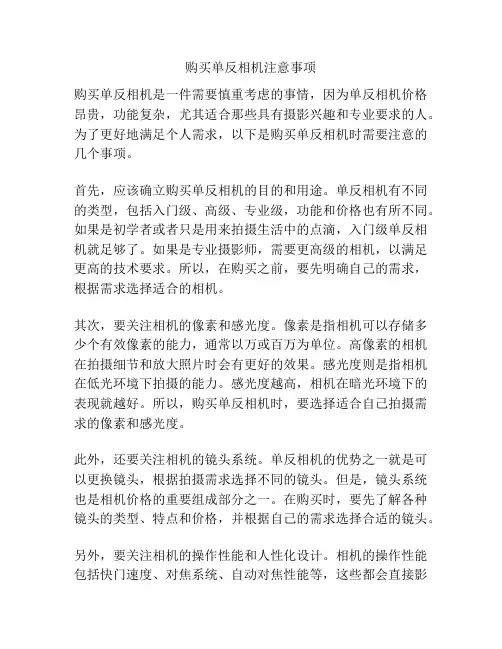 购买单反相机注意事项

购买单反相机是一件需要慎重考虑的事情，因为单反相机价格昂贵，功能复杂，尤其适合那些具有摄影兴趣和专业要求的人。为了更好地满足个人需求，以下是购买单反相机时需要注意的几个事项。

首先，应该确立购买单反相机的目的和用途。单反相机有不同的类型，包括入门级、高级、专业级，功能和价格也有所不同。如果是初学者或者只是用来拍摄生活中的点滴，入门级单反相机就足够了。如果是专业摄影师，需要更高级的相机，以满足更高的技术要求。所以，在购买之前，要先明确自己的需求，根据需求选择适合的相机。

其次，要关注相机的像素和感光度。像素是指相机可以存储多少个有效像素的能力，通常以万或百万为单位。高像素的相机在拍摄细节和放大照片时会有更好的效果。感光度则是指相机在低光环境下拍摄的能力。感光度越高，相机在暗光环境下的表现就越好。所以，购买单反相机时，要选择适合自己拍摄需求的像素和感光度。

此外，还要关注相机的镜头系统。单反相机的优势之一就是可以更换镜头，根据拍摄需求选择不同的镜头。但是，镜头系统也是相机价格的重要组成部分之一。在购买时，要先了解各种镜头的类型、特点和价格，并根据自己的需求选择合适的镜头。

另外，要关注相机的操作性能和人性化设计。相机的操作性能包括快门速度、对焦系统、自动对焦性能等，这些都会直接影